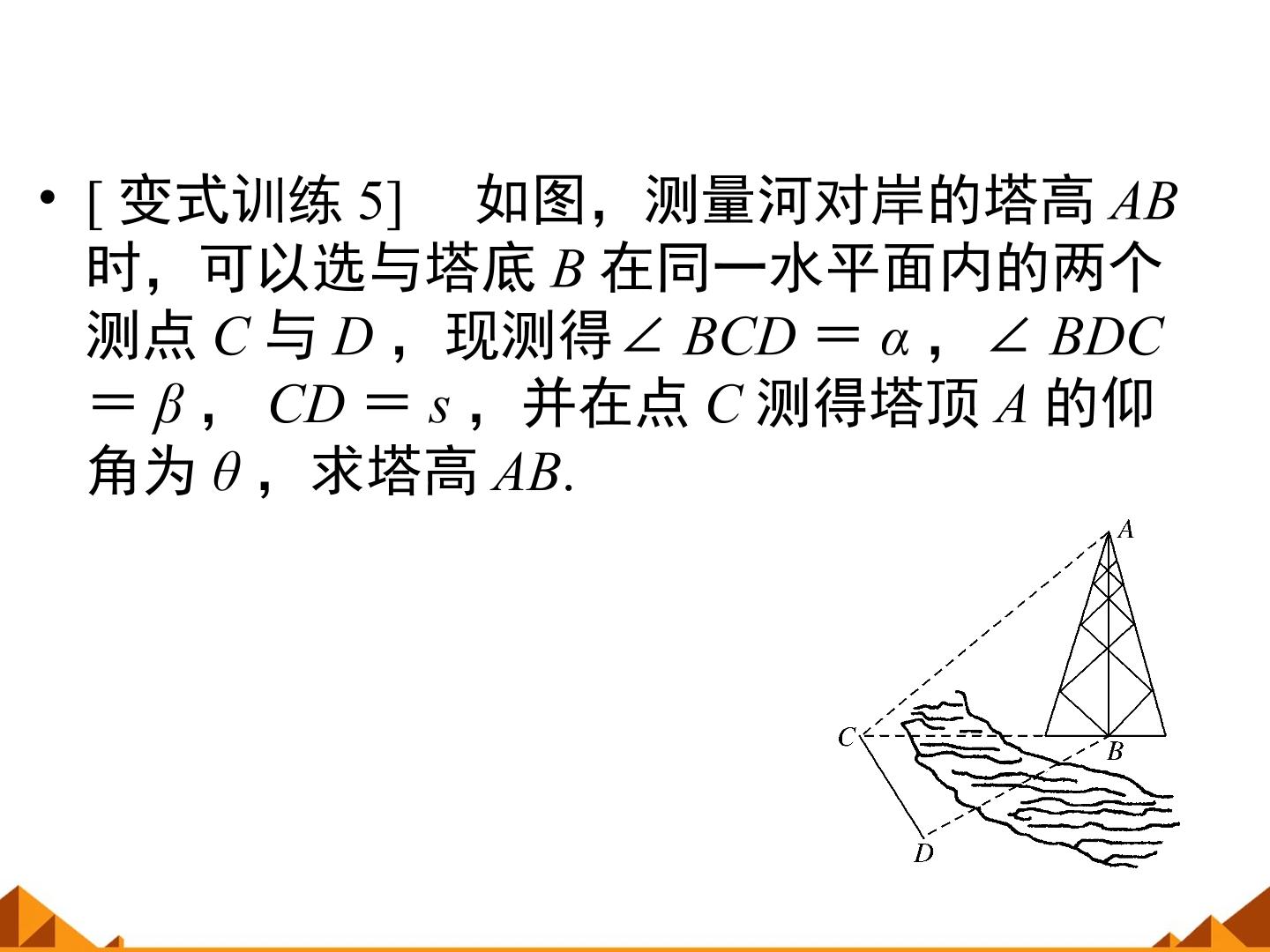 • [变式训练5]　如图，测量河对岸的塔高$AB$时，可以选与塔底$B$在同一水平面内的两个测点$C$与$D$，现测得$\angle BCD=\alpha$，$\angle BDC=\beta$，$CD=s$，并在点$C$测得塔顶$A$的仰角为$\theta$，求塔高$AB$.

A

C

B

D